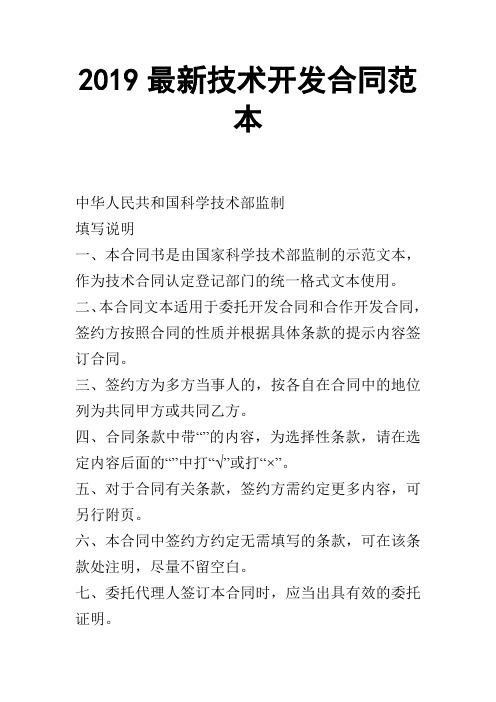 2019 最新技术开发合同范本

中华人民共和国科学技术部监制

填写说明

一、本合同书是由国家科学技术部监制的示范文本，作为技术合同认定登记部门的统一格式文本使用。

二、本合同文本适用于委托开发合同和合作开发合同，签约方按照合同的性质并根据具体条款的提示内容签订合同。

三、签约方为多方当事人的，按各自在合同中的地位列为共同甲方或共同乙方。

四、合同条款中带“”的内容，为选择性条款，请在选定内容后面的“”中打“√”或打“×”。

五、对于合同有关条款，签约方需约定更多内容，可另行附页。

六、本合同中签约方约定无需填写的条款，可在该条款处注明，尽量不留空白。

七、委托代理人签订本合同时，应当出具有效的委托证明。